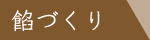 餡づくり